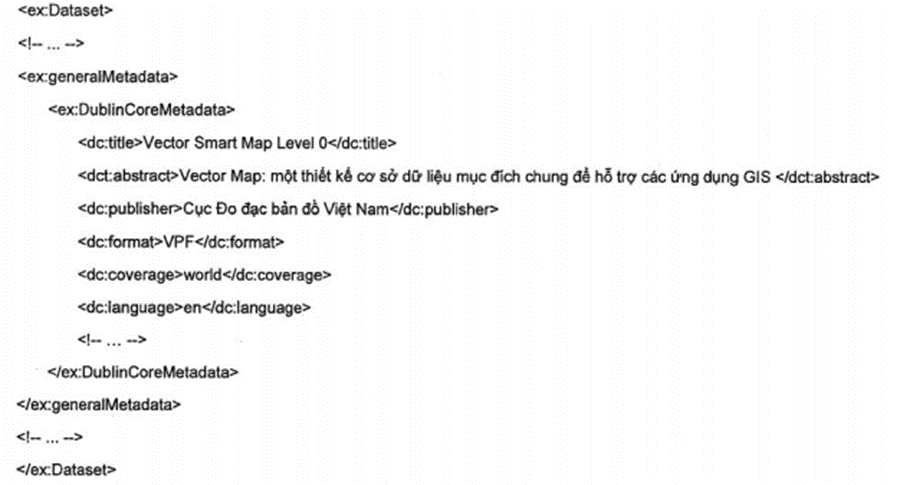 <ex:Dataset>

<!-- ... -->

<ex:generalMetadata>

<ex:DublinCoreMetadata>

<dc:title>Vector Smart Map Level 0</dc:title>

<dct:abstract>Vector Map: một thiết kế cơ sở dữ liệu mục đích chung để hỗ trợ các ứng dụng GIS </dct:abstract>

<dc:publisher>Cục Đo đạc bản đồ Việt Nam</dc:publisher>

<dc:format>VPF</dc:format>

<dc:coverage>world</dc:coverage>

<dc:language>en</dc:language>

<!-- ... -->

</ex:DublinCoreMetadata>

</ex:generalMetadata>

<!-- ... -->

</ex:Dataset>